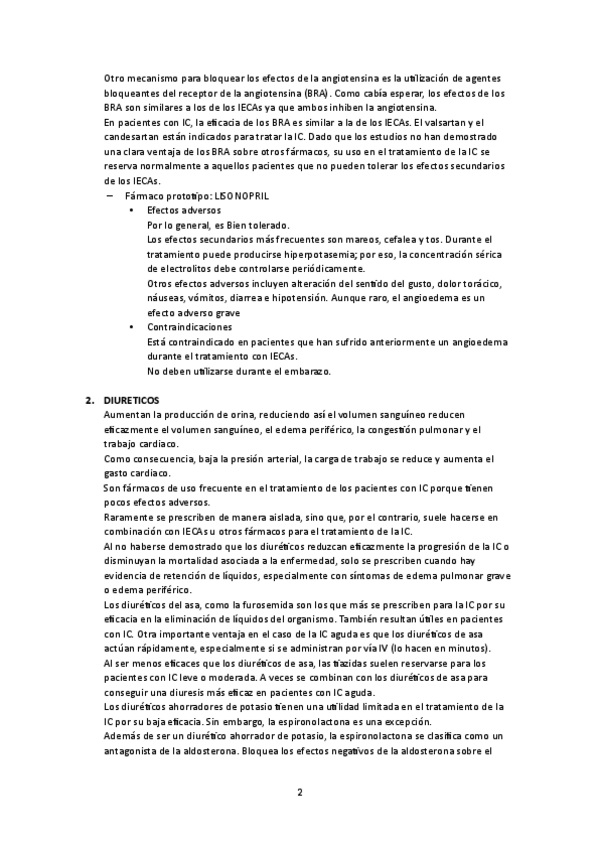 Otro mecanismo para bloquear los efectos de la angiotensina es la utilización de agentes bloqueantes del receptor de la angiotensina (BRA). Como cabía esperar, los efectos de los BRA son similares a los de los IECAs ya que ambos inhiben la angiotensina.
En pacientes con IC, la eficacia de los BRA es similar a la de los IECAs. El valsartan y el candesartan están indicados para tratar la IC. Dado que los estudios no han demostrado una clara ventaja de los BRA sobre otros fármacos, su uso en el tratamiento de la IC se reserva normalmente a aquellos pacientes que no pueden tolerar los efectos secundarios de los IECAs.

– Fármaco prototipo: LISONOPRIL
• Efectos adversos
Por lo general, es Bien tolerado.
Los efectos secundarios más frecuentes son mareos, cefalea y tos. Durante el tratamiento puede producirse hiperpotasemia; por eso, la concentración sérica de electrolitos debe controlarse periódicamente.
Otros efectos adversos incluyen alteración del sentido del gusto, dolor torácico, náuseas, vómitos, diarrea e hipotensión. Aunque raro, el angioedema es un efecto adverso grave
• Contraindicaciones
Está contraindicado en pacientes que han sufrido anteriormente un angioedema durante el tratamiento con IECAs.
No deben utilizarse durante el embarazo.

2. DIURETICOS
Aumentan la producción de orina, reduciendo así el volumen sanguíneo reducen eficazmente el volumen sanguíneo, el edema periférico, la congestión pulmonar y el trabajo cardiaco.
Como consecuencia, baja la presión arterial, la carga de trabajo se reduce y aumenta el gasto cardiaco.
Son fármacos de uso frecuente en el tratamiento de los pacientes con IC porque tienen pocos efectos adversos.
Raramente se prescriben de manera aislada, sino que, por el contrario, suele hacerse en combinación con IECAs u otros fármacos para el tratamiento de la IC.
Al no haberse demostrado que los diuréticos reduzcan eficazmente la progresión de la IC o disminuyan la mortalidad asociada a la enfermedad, solo se prescriben cuando hay evidencia de retención de líquidos, especialmente con síntomas de edema pulmonar grave o edema periférico.
Los diuréticos del asa, como la furosemida son los que más se prescriben para la IC por su eficacia en la eliminación de líquidos del organismo. También resultan útiles en pacientes con IC. Otra importante ventaja en el caso de la IC aguda es que los diuréticos de asa actúan rápidamente, especialmente si se administran por vía IV (lo hacen en minutos).
Al ser menos eficaces que los diuréticos de asa, las tiazidas suelen reservarse para los pacientes con IC leve o moderada. A veces se combinan con los diuréticos de asa para conseguir una diuresis más eficaz en pacientes con IC aguda.
Los diuréticos ahorradores de potasio tienen una utilidad limitada en el tratamiento de la IC por su baja eficacia. Sin embargo, la espironolactona es una excepción.
Además de ser un diurético ahorrador de potasio, la espironolactona se clasifica como un antagonista de la aldosterona. Bloquea los efectos negativos de la aldosterona sobre el

2